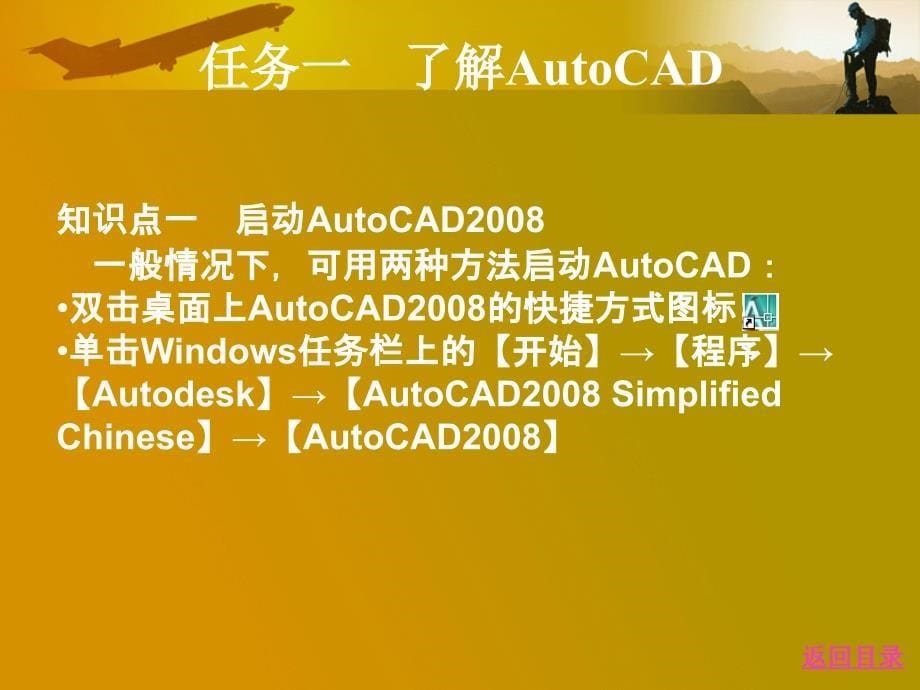 任务一　了解AutoCAD

知识点一　启动AutoCAD2008

一般情况下，可用两种方法启动AutoCAD：

•双击桌面上AutoCAD2008的快捷方式图标

•单击Windows任务栏上的【开始】→【程序】→【Autodesk】→【AutoCAD2008 Simplified Chinese】→【AutoCAD2008】

返回目录